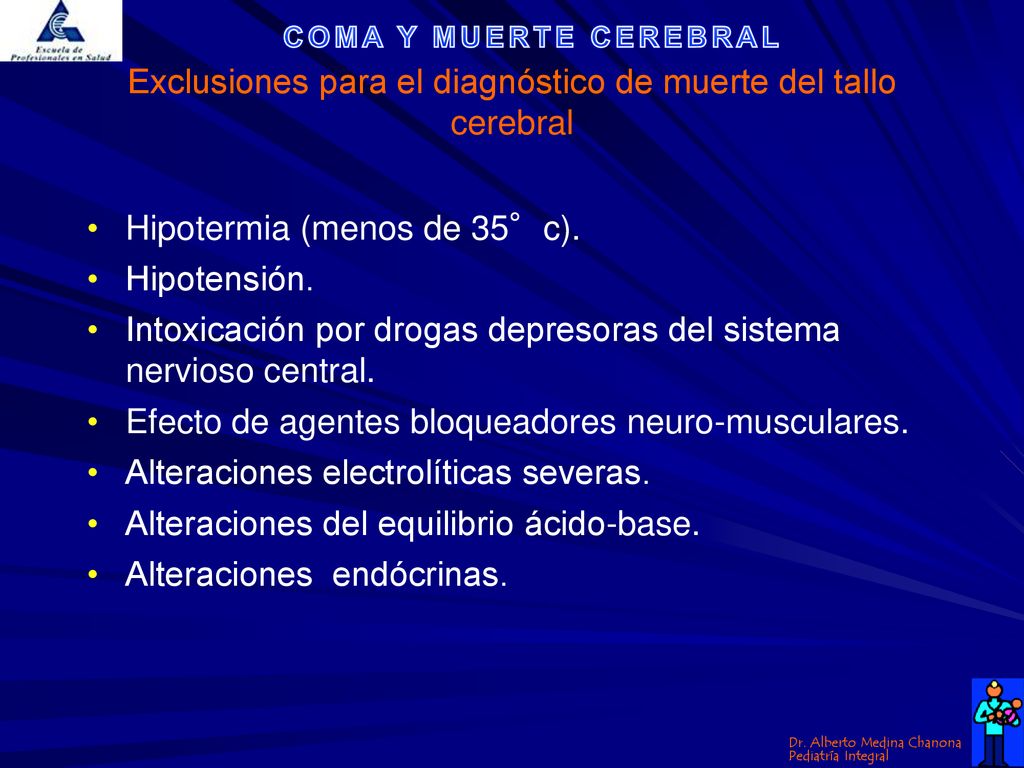 Escuela de Profesionales en Salud

COMA Y MUERTE CEREBRAL

Exclusiones para el diagnóstico de muerte del tallo cerebral

• Hipotermia (menos de 35° c).
• Hipotensión.
• Intoxicación por drogas depresoras del sistema nervioso central.
• Efecto de agentes bloqueadores neuro-musculares.
• Alteraciones electrolíticas severas.
• Alteraciones del equilibrio ácido-base.
• Alteraciones endócrinas.

Dr. Alberto Medina Chanona
Pediatría Integral